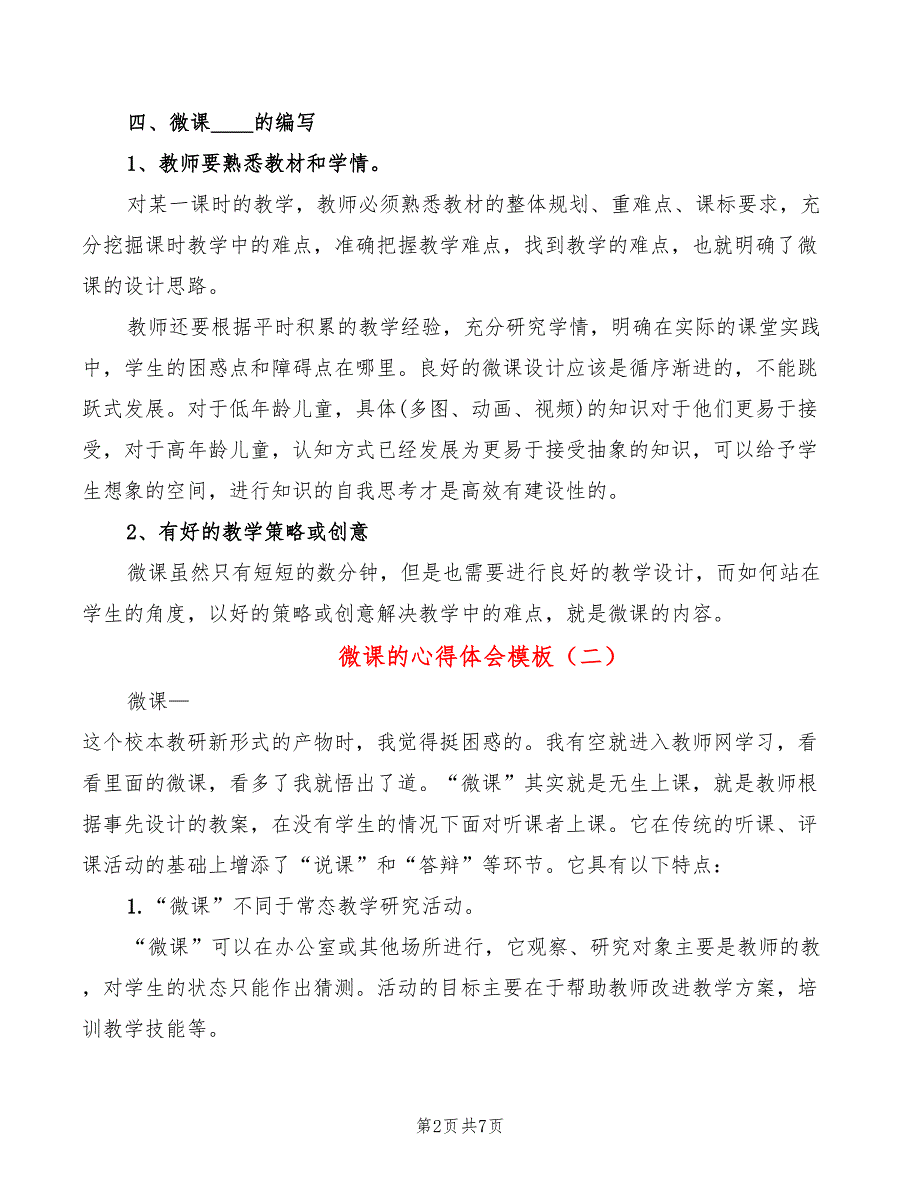 四、微课____的编写

1、教师要熟悉教材和学情。

对某一课时的教学，教师必须熟悉教材的整体规划、重难点、课标要求，充分挖掘课时教学中的难点，准确把握教学难点，找到教学的难点，也就明确了微课的设计思路。

教师还要根据平时积累的教学经验，充分研究学情，明确在实际的课堂实践中，学生的困惑点和障碍点在哪里。良好的微课设计应该是循序渐进的，不能跳跃式发展。对于低年龄儿童，具体(多图、动画、视频)的知识对于他们更易于接受，对于高年龄儿童，认知方式已经发展为更易于接受抽象的知识，可以给予学生想象的空间，进行知识的自我思考才是高效有建设性的。

2、有好的教学策略或创意

微课虽然只有短短的数分钟，但是也需要进行良好的教学设计，而如何站在学生的角度，以好的策略或创意解决教学中的难点，就是微课的内容。

微课的心得体会模板（二）

微课—

这个校本教研新形式的产物时，我觉得挺困惑的。我有空就进入教师网学习，看看里面的微课，看多了我就悟出了道。“微课”其实就是无生上课，就是教师根据事先设计的教案，在没有学生的情况下面对听课者上课。它在传统的听课、评课活动的基础上增添了“说课”和“答辩”等环节。它具有以下特点：

1.“微课”不同于常态教学研究活动。

“微课”可以在办公室或其他场所进行，它观察、研究对象主要是教师的教，对学生的状态只能作出猜测。活动的目标主要在于帮助教师改进教学方案，培训教学技能等。

第2页 共7页